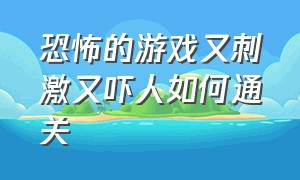 恐怖的游戏又刺激又吓人如何通关